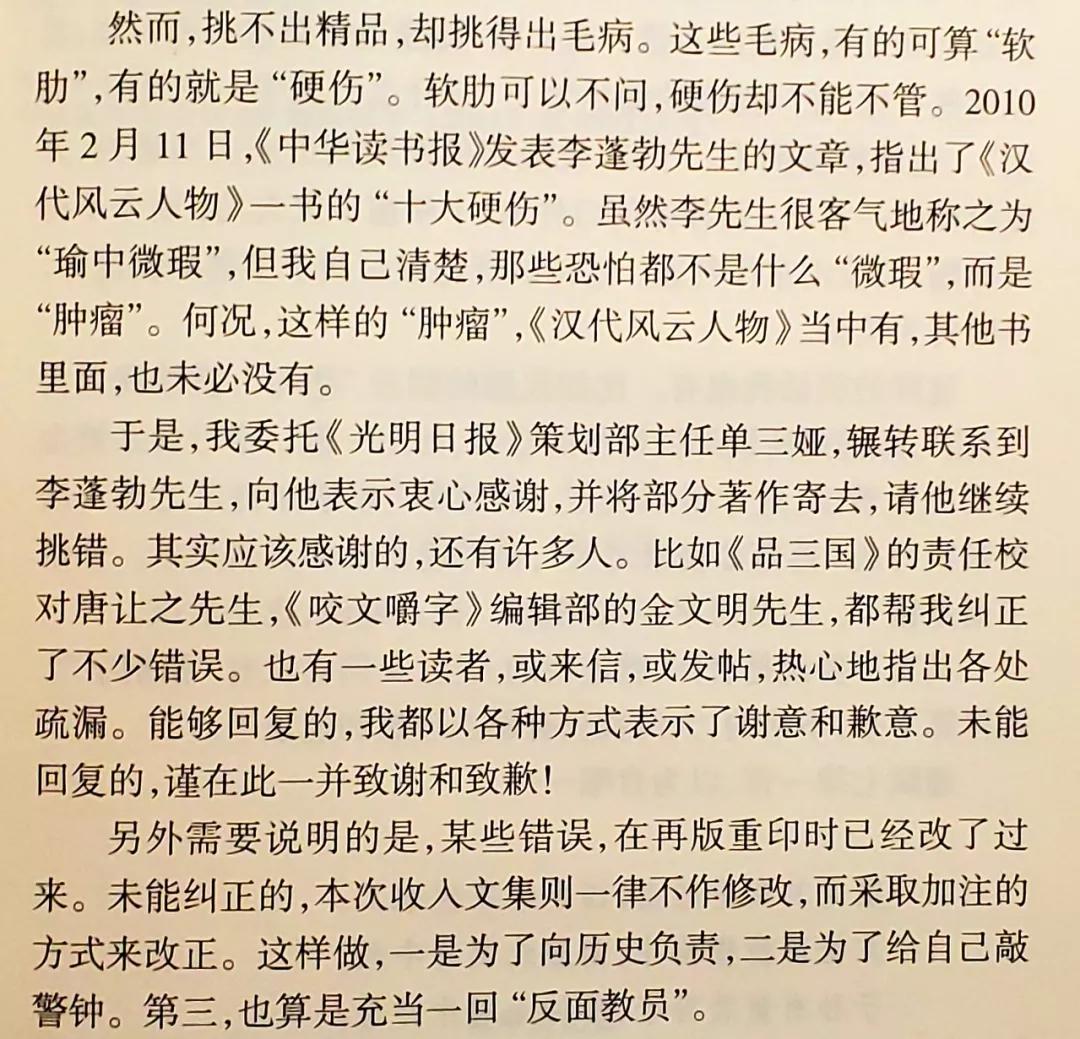 然而，挑不出精品，却挑得出毛病。这些毛病，有的可算“软肋”，有的就是“硬伤”。软肋可以不问，硬伤却不能不管。2010年2月11日，《中华读书报》发表李蓬勃先生的文章，指出了《汉代风云人物》一书的“十大硬伤”。虽然李先生很客气地称之为“瑜中微瑕”，但我自己清楚，那些恐怕都不是什么“微瑕”，而是“肿瘤”。何况，这样的“肿瘤”，《汉代风云人物》当中有，其他书里面，也未必没有。

于是，我委托《光明日报》策划部主任单三娅，辗转联系到李蓬勃先生，向他表示衷心感谢，并将部分著作寄去，请他继续挑错。其实应该感谢的，还有许多人。比如《品三国》的责任校对唐让之先生，《咬文嚼字》编辑部的金文明先生，都帮我纠正了不少错误。也有一些读者，或来信，或发帖，热心地指出各处疏漏。能够回复的，我都以各种方式表示了谢意和歉意。未能回复的，谨在此一并致谢和致歉！

另外需要说明的是，某些错误，在再版重印时已经改了过来。未能纠正的，本次收入文集则一律不作修改，而采取加注的方式来改正。这样做，一是为了向历史负责，二是为了给自己敲警钟。第三，也算是充当一回“反面教员”。